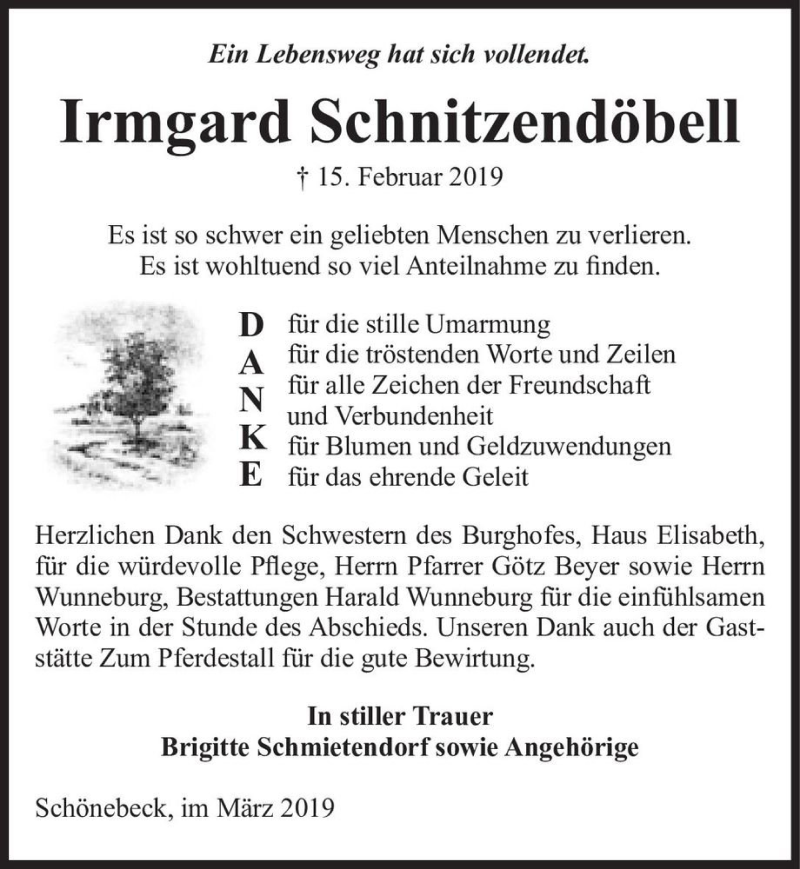 Ein Lebensweg hat sich vollendet.

Irmgard Schnitzendöbell

† 15. Februar 2019

Es ist so schwer ein geliebten Menschen zu verlieren.
Es ist wohltuend so viel Anteilnahme zu finden.

D für die stille Umarmung
A für die tröstenden Worte und Zeilen
N für alle Zeichen der Freundschaft und Verbundenheit
K für Blumen und Geldzuwendungen
E für das ehrende Geleit

Herzlichen Dank den Schwestern des Burghofes, Haus Elisabeth, für die würdevolle Pflege, Herrn Pfarrer Götz Beyer sowie Herrn Wunneburg, Bestattungen Harald Wunneburg für die einfühlsamen Worte in der Stunde des Abschieds. Unseren Dank auch der Gaststätte Zum Pferdestall für die gute Bewirtung.

In stiller Trauer
Brigitte Schmietendorf sowie Angehörige

Schönebeck, im März 2019